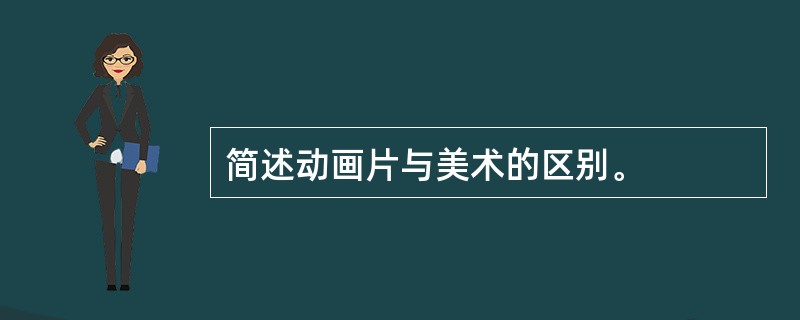 简述动画片与美术的区别。